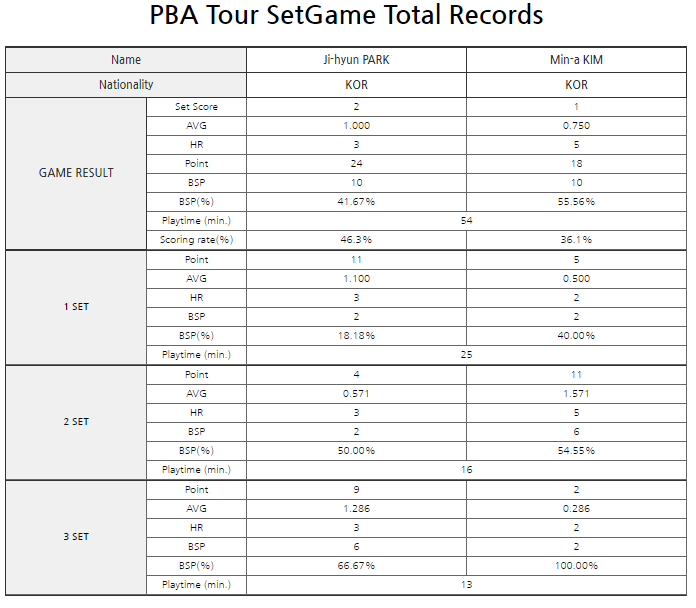 PBA Tour SetGame Total Records

| Name | | Ji-hyun PARK | Min-a KIM |
|---|---|---|---|
| Nationality | | KOR | KOR |
| GAME RESULT | Set Score | 2 | 1 |
| | AVG | 1.000 | 0.750 |
| | HR | 3 | 5 |
| | Point | 24 | 18 |
| | BSP | 10 | 10 |
| | BSP(%) | 41.67% | 55.56% |
| | Playtime (min.) | 54 | |
| | Scoring rate(%) | 46.3% | 36.1% |
| 1 SET | Point | 11 | 5 |
| | AVG | 1.100 | 0.500 |
| | HR | 3 | 2 |
| | BSP | 2 | 2 |
| | BSP(%) | 18.18% | 40.00% |
| | Playtime (min.) | 25 | |
| 2 SET | Point | 4 | 11 |
| | AVG | 0.571 | 1.571 |
| | HR | 3 | 5 |
| | BSP | 2 | 6 |
| | BSP(%) | 50.00% | 54.55% |
| | Playtime (min.) | 16 | |
| 3 SET | Point | 9 | 2 |
| | AVG | 1.286 | 0.286 |
| | HR | 3 | 2 |
| | BSP | 6 | 2 |
| | BSP(%) | 66.67% | 100.00% |
| | Playtime (min.) | 13 | |